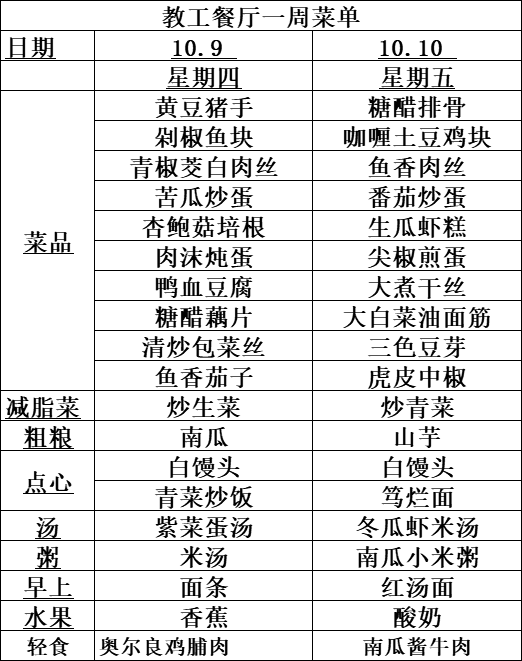 | 教工餐厅一周菜单 | | |
|---|---|---|
| 日期 | 10.9 | 10.10 |
| | 星期四 | 星期五 |
| 菜品 | 黄豆猪手 | 糖醋排骨 |
| | 剁椒鱼块 | 咖喱土豆鸡块 |
| | 青椒茭白肉丝 | 鱼香肉丝 |
| | 苦瓜炒蛋 | 番茄炒蛋 |
| | 杏鲍菇培根 | 生瓜虾糕 |
| | 肉沫炖蛋 | 尖椒煎蛋 |
| | 鸭血豆腐 | 大煮干丝 |
| | 糖醋藕片 | 大白菜油面筋 |
| | 清炒包菜丝 | 三色豆芽 |
| | 鱼香茄子 | 虎皮中椒 |
| 减脂菜 | 炒生菜 | 炒青菜 |
| 粗粮 | 南瓜 | 山芋 |
| 点心 | 白馒头 | 白馒头 |
| | 青菜炒饭 | 笃烂面 |
| 汤 | 紫菜蛋汤 | 冬瓜虾米汤 |
| 粥 | 米汤 | 南瓜小米粥 |
| 早上 | 面条 | 红汤面 |
| 水果 | 香蕉 | 酸奶 |
| 轻食 | 奥尔良鸡脯肉 | 南瓜酱牛肉 |